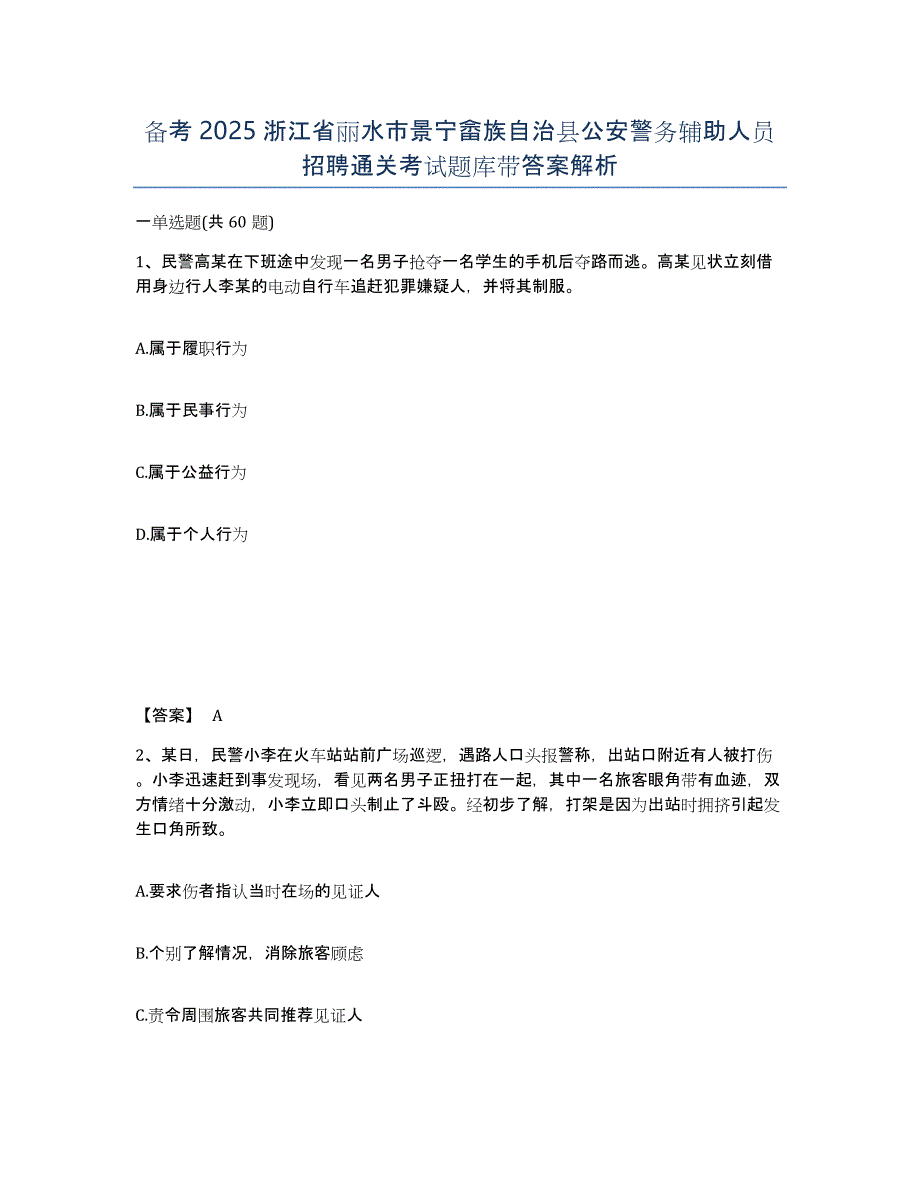 备考 2025 浙江省丽水市景宁畲族自治县公安警务辅助人员招聘通关考试题库带答案解析

一单选题(共 60 题)

1、民警高某在下班途中发现一名男子抢夺一名学生的手机后夺路而逃。高某见状立刻借用身边行人李某的电动自行车追赶犯罪嫌疑人，并将其制服。

A.属于履职行为

B.属于民事行为

C.属于公益行为

D.属于个人行为

【答案】 A

2、某日，民警小李在火车站站前广场巡逻，遇路人口头报警称，出站口附近有人被打伤。小李迅速赶到事发现场，看见两名男子正扭打在一起，其中一名旅客眼角带有血迹，双方情绪十分激动，小李立即口头制止了斗殴。经初步了解，打架是因为出站时拥挤引起发生口角所致。

A.要求伤者指认当时在场的见证人

B.个别了解情况，消除旅客顾虑

C.责令周围旅客共同推荐见证人